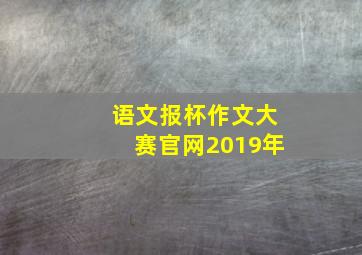 语文报杯作文大赛官网2019年